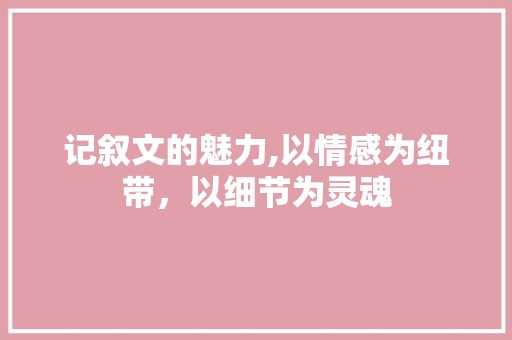 记叙文的魅力,以情感为纽带，以细节为灵魂